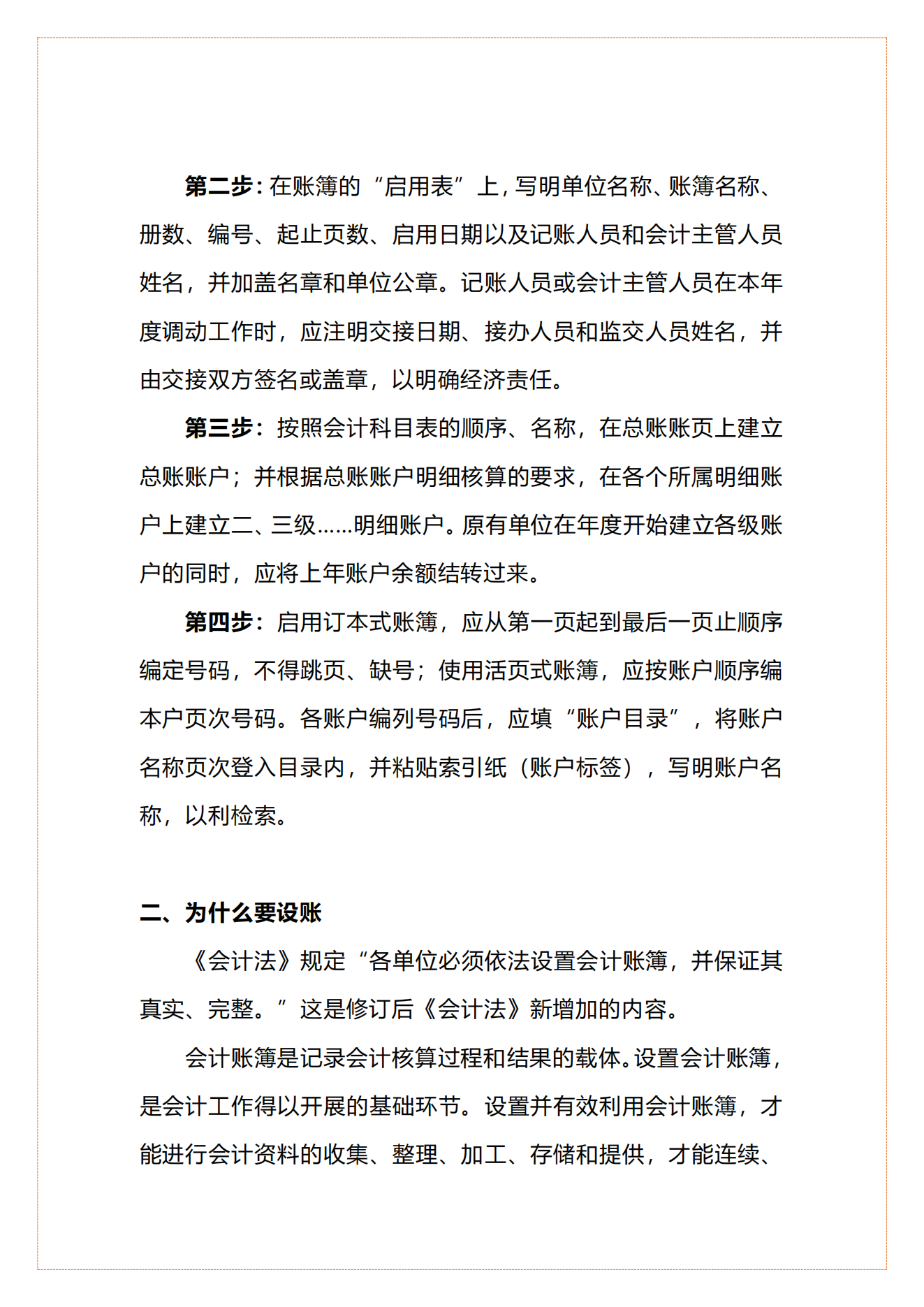 第二步：在账簿的“启用表”上，写明单位名称、账簿名称、册数、编号、起止页数、启用日期以及记账人员和会计主管人员姓名，并加盖名章和单位公章。记账人员或会计主管人员在本年度调动工作时，应注明交接日期、接办人员和监交人员姓名，并由交接双方签名或盖章，以明确经济责任。

第三步：按照会计科目表的顺序、名称，在总账账页上建立总账账户；并根据总账账户明细核算的要求，在各个所属明细账户上建立二、三级……明细账户。原有单位在年度开始建立各级账户的同时，应将上年账户余额结转过来。

第四步：启用订本式账簿，应从第一页起到最后一页止顺序编定号码，不得跳页、缺号；使用活页式账簿，应按账户顺序编本户页次号码。各账户编列号码后，应填“账户目录”，将账户名称页次登入目录内，并粘贴索引纸（账户标签），写明账户名称，以利检索。

二、为什么要设账

《会计法》规定“各单位必须依法设置会计账簿，并保证其真实、完整。”这是修订后《会计法》新增加的内容。

会计账簿是记录会计核算过程和结果的载体。设置会计账簿，是会计工作得以开展的基础环节。设置并有效利用会计账簿，才能进行会计资料的收集、整理、加工、存储和提供，才能连续、